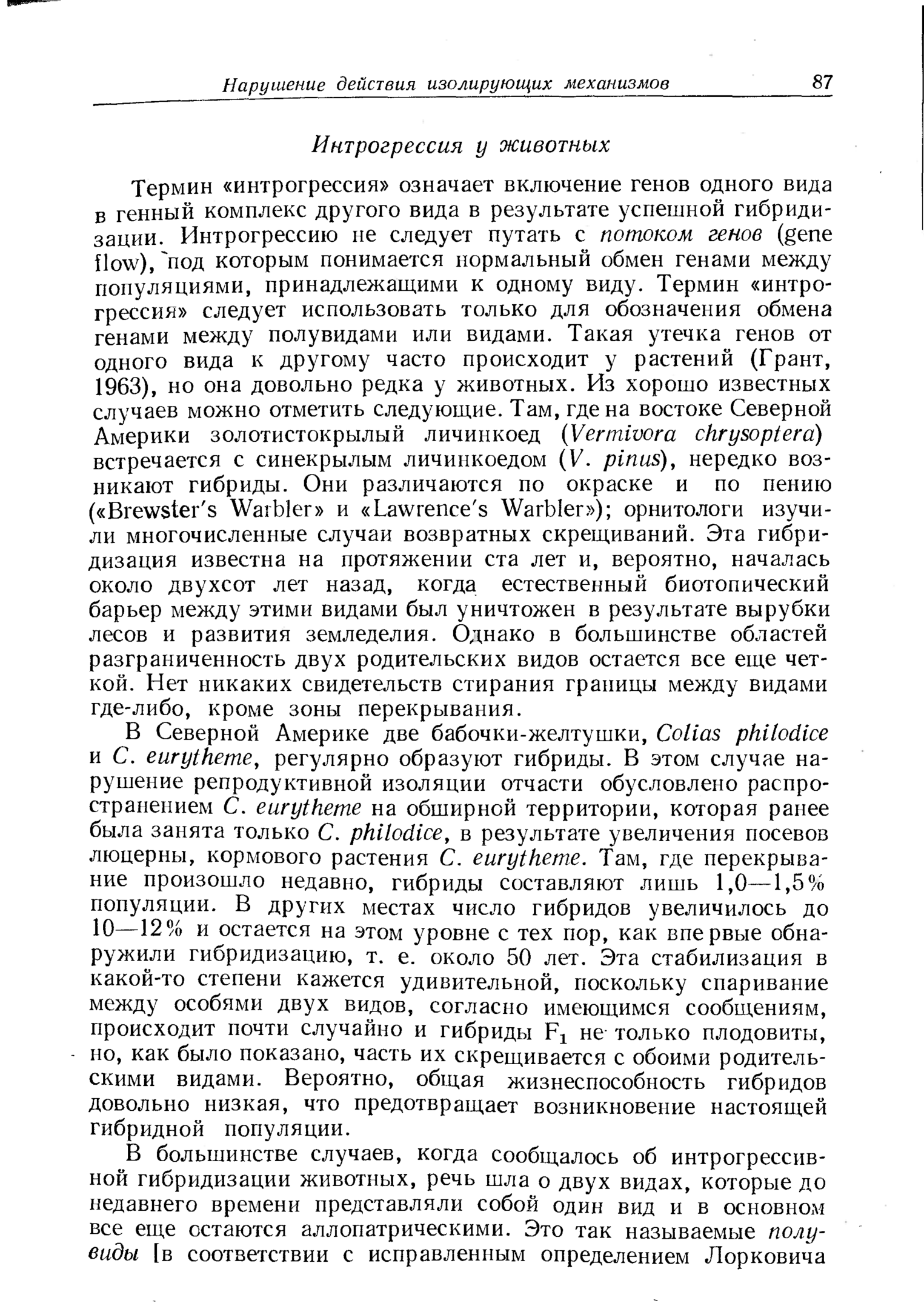 Нарушение действия изолирующих механизмов 87

Интрогрессия у животных

Термин «интрогрессия» означает включение генов одного вида в генный комплекс другого вида в результате успешной гибридизации. Интрогрессию не следует путать с потоком генов (gene flow), под которым понимается нормальный обмен генами между популяциями, принадлежащими к одному виду. Термин «интрогрессия» следует использовать только для обозначения обмена генами между полувидами или видами. Такая утечка генов от одного вида к другому часто происходит у растений (Грант, 1963), но она довольно редка у животных. Из хорошо известных случаев можно отметить следующие. Там, где на востоке Северной Америки золотистокрылый личинкоед (Vermivora chrysoptera) встречается с синекрылым личинкоедом (V. pinus), нередко возникают гибриды. Они различаются по окраске и по пению («Brewster's Warbler» и «Lawrence's Warbler»); орнитологи изучили многочисленные случаи возвратных скрещиваний. Эта гибридизация известна на протяжении ста лет и, вероятно, началась около двухсот лет назад, когда естественный биотопический барьер между этими видами был уничтожен в результате вырубки лесов и развития земледелия. Однако в большинстве областей разграниченность двух родительских видов остается все еще четкой. Нет никаких свидетельств стирания границы между видами где-либо, кроме зоны перекрывания.

В Северной Америке две бабочки-желтушки, Colias philodice и C. eurytheme, регулярно образуют гибриды. В этом случае нарушение репродуктивной изоляции отчасти обусловлено распространением C. eurytheme на обширной территории, которая ранее была занята только C. philodice, в результате увеличения посевов люцерны, кормового растения C. eurytheme. Там, где перекрывание произошло недавно, гибриды составляют лишь 1,0—1,5% популяции. В других местах число гибридов увеличилось до 10—12% и остается на этом уровне с тех пор, как впервые обнаружили гибридизацию, т. е. около 50 лет. Эта стабилизация в какой-то степени кажется удивительной, поскольку спаривание между особями двух видов, согласно имеющимся сообщениям, происходит почти случайно и гибриды $F_1$ не только плодовиты, но, как было показано, часть их скрещивается с обоими родительскими видами. Вероятно, общая жизнеспособность гибридов довольно низкая, что предотвращает возникновение настоящей гибридной популяции.

В большинстве случаев, когда сообщалось об интрогрессивной гибридизации животных, речь шла о двух видах, которые до недавнего времени представляли собой один вид и в основном все еще остаются аллопатрическими. Это так называемые полувиды [в соответствии с исправленным определением Лорковича